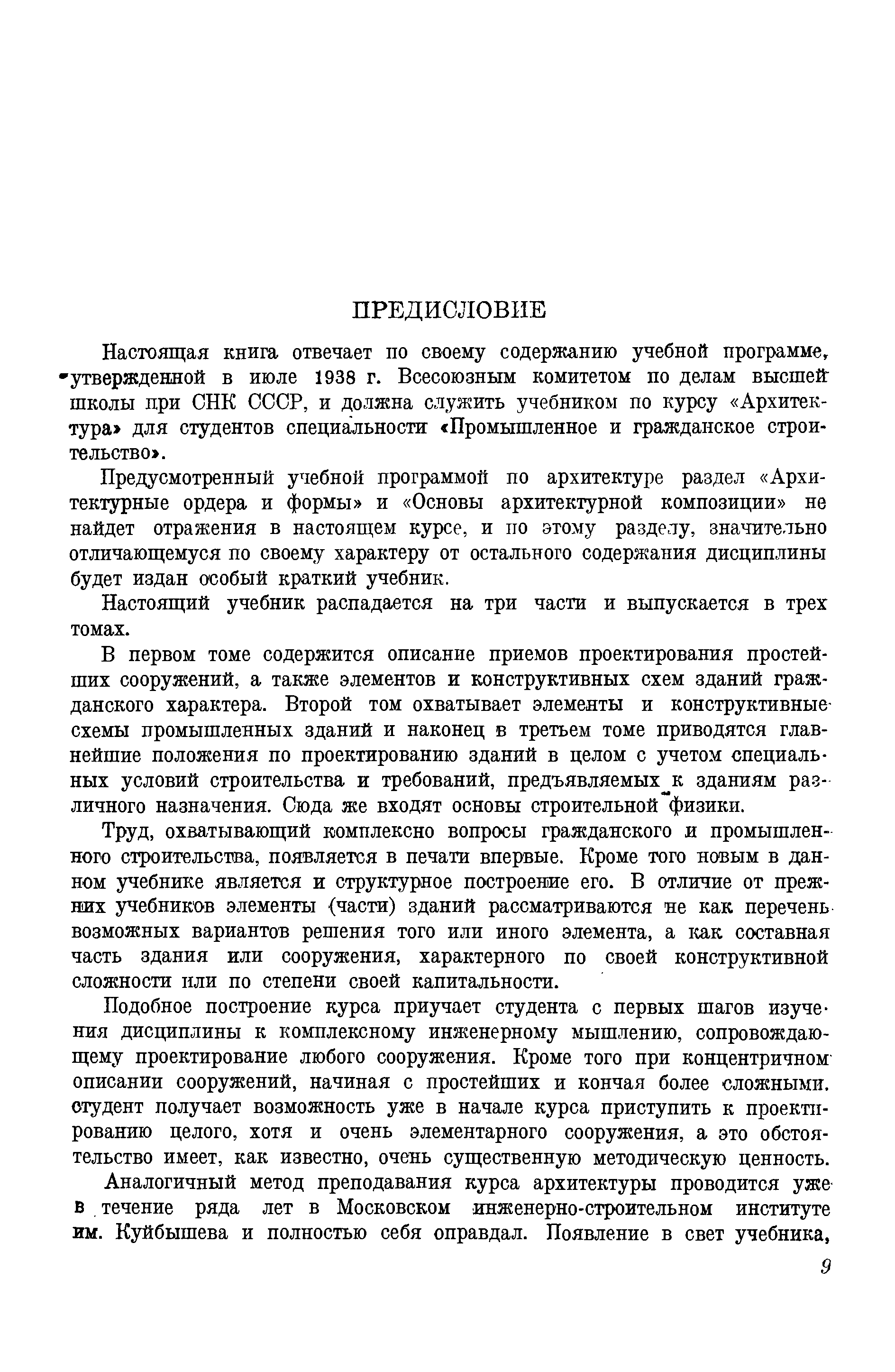 ПРЕДИСЛОВИЕ

Настоящая книга отвечает по своему содержанию учебной программе, утвержденной в июле 1938 г. Всесоюзным комитетом по делам высшей школы при СНК СССР, и должна служить учебником по курсу «Архитектура» для студентов специальности «Промышленное и гражданское строительство».

Предусмотренный учебной программой по архитектуре раздел «Архитектурные ордера и формы» и «Основы архитектурной композиции» не найдет отражения в настоящем курсе, и по этому разделу, значительно отличающемуся по своему характеру от остального содержания дисциплины будет издан особый краткий учебник.

Настоящий учебник распадается на три части и выпускается в трех томах.

В первом томе содержится описание приемов проектирования простейших сооружений, а также элементов и конструктивных схем зданий гражданского характера. Второй том охватывает элементы и конструктивные схемы промышленных зданий и наконец в третьем томе приводятся главнейшие положения по проектированию зданий в целом с учетом специальных условий строительства и требований, предъявляемых к зданиям различного назначения. Сюда же входят основы строительной физики.

Труд, охватывающий комплексно вопросы гражданского и промышленного строительства, появляется в печати впервые. Кроме того новым в данном учебнике является и структурное построение его. В отличие от прежних учебников элементы (части) зданий рассматриваются не как перечень возможных вариантов решения того или иного элемента, а как составная часть здания или сооружения, характерного по своей конструктивной сложности или по степени своей капитальности.

Подобное построение курса приучает студента с первых шагов изучения дисциплины к комплексному инженерному мышлению, сопровождающему проектирование любого сооружения. Кроме того при концентричном описании сооружений, начиная с простейших и кончая более сложными. студент получает возможность уже в начале курса приступить к проектированию целого, хотя и очень элементарного сооружения, а это обстоятельство имеет, как известно, очень существенную методическую ценность.

Аналогичный метод преподавания курса архитектуры проводится уже в течение ряда лет в Московском инженерно-строительном институте им. Куйбышева и полностью себя оправдал. Появление в свет учебника,

9